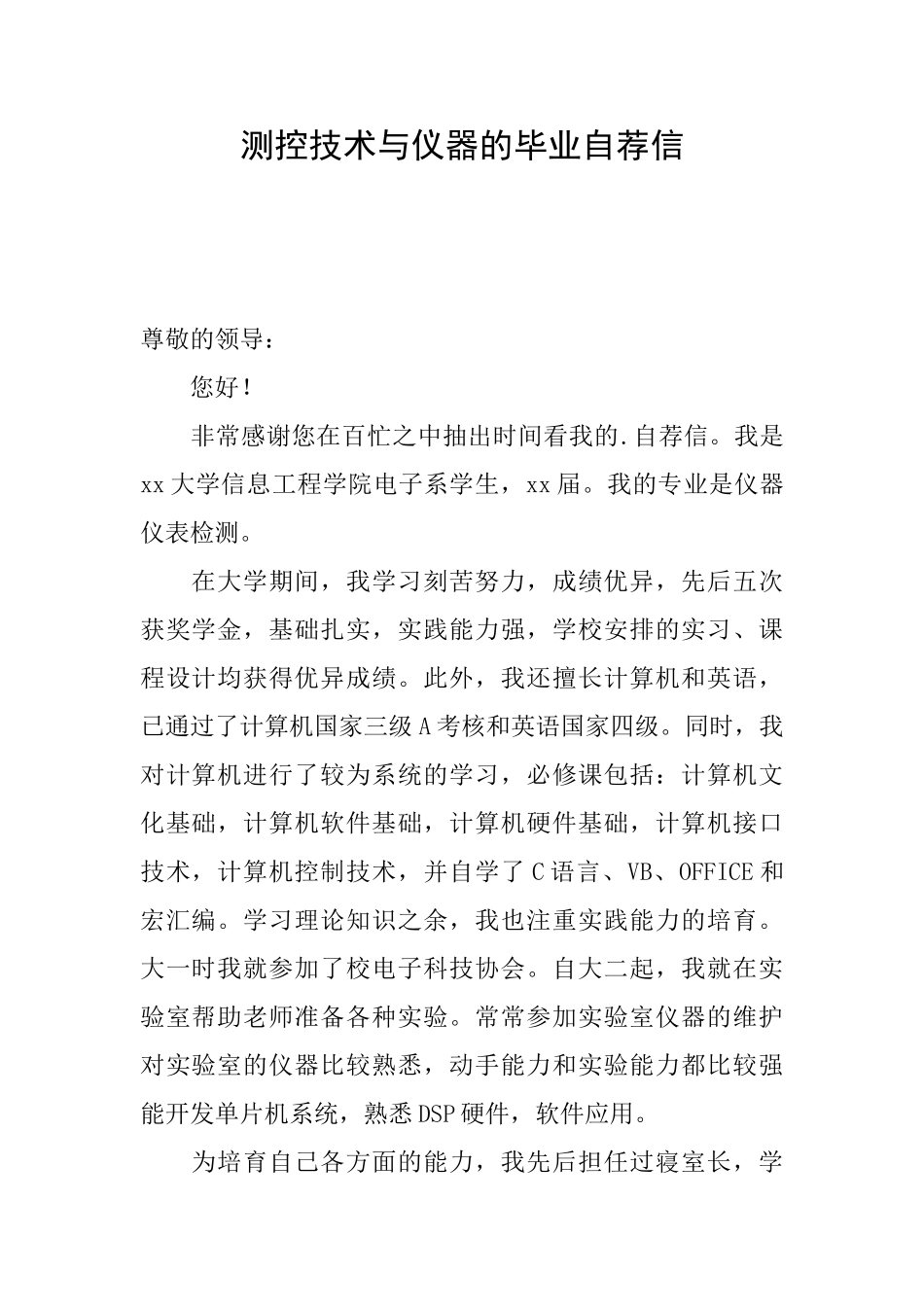 测控技术与仪器的毕业自荐信

尊敬的领导：

您好！

非常感谢您在百忙之中抽出时间看我的.自荐信。我是xx大学信息工程学院电子系学生，xx届。我的专业是仪器仪表检测。

在大学期间，我学习刻苦努力，成绩优异，先后五次获奖学金，基础扎实，实践能力强，学校安排的实习、课程设计均获得优异成绩。此外，我还擅长计算机和英语，已通过了计算机国家三级A考核和英语国家四级。同时，我对计算机进行了较为系统的学习，必修课包括：计算机文化基础，计算机软件基础，计算机硬件基础，计算机接口技术，计算机控制技术，并自学了C语言、VB、OFFICE和宏汇编。学习理论知识之余，我也注重实践能力的培育。大一时我就参加了校电子科技协会。自大二起，我就在实验室帮助老师准备各种实验。常常参加实验室仪器的维护对实验室的仪器比较熟悉，动手能力和实验能力都比较强能开发单片机系统，熟悉DSP硬件，软件应用。

为培育自己各方面的能力，我先后担任过寝室长，学